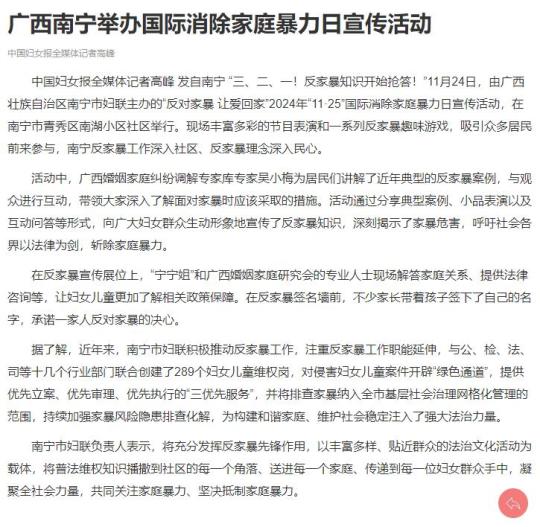 广西南宁举办国际消除家庭暴力日宣传活动

中国妇女报全媒体记者高峰

中国妇女报全媒体记者高峰 发自南宁 “三、二、一！反家暴知识开始抢答！”11月24日，由广西壮族自治区南宁市妇联主办的“反对家暴 让爱回家”2024年“11·25”国际消除家庭暴力日宣传活动，在南宁市青秀区南湖小区社区举行。现场丰富多彩的节目表演和一系列反家暴趣味游戏，吸引众多居民前来参与，南宁反家暴工作深入社区、反家暴理念深入民心。

活动中，广西婚姻家庭纠纷调解专家库专家吴小梅为居民们讲解了近年典型的反家暴案例，与观众进行互动，带领大家深入了解面对家暴时应该采取的措施。活动通过分享典型案例、小品表演以及互动问答等形式，向广大妇女群众生动形象地宣传了反家暴知识，深刻揭示了家暴危害，呼吁社会各界以法律为剑，斩除家庭暴力。

在反家暴宣传展位上，“宁宁姐”和广西婚姻家庭研究会的专业人士现场解答家庭关系、提供法律咨询等，让妇女儿童更加了解相关政策保障。在反家暴签名墙前，不少家长带着孩子签下了自己的名字，承诺一家人反对家暴的决心。

据了解，近年来，南宁市妇联积极推动反家暴工作，注重反家暴工作职能延伸，与公、检、法、司等十几个行业部门联合创建了289个妇女儿童维权岗，对侵害妇女儿童案件开辟“绿色通道”，提供优先立案、优先审理、优先执行的“三优先服务”，并将排查家暴纳入全市基层社会治理网格化管理的范围，持续加强家暴风险隐患排查化解，为构建和谐家庭、维护社会稳定注入了强大法治力量。

南宁市妇联负责人表示，将充分发挥反家暴先锋作用，以丰富多样、贴近群众的法治文化活动为载体，将普法维权知识播撒到社区的每一个角落、送进每一个家庭、传递到每一位妇女群众手中，凝聚全社会力量，共同关注家庭暴力、坚决抵制家庭暴力。